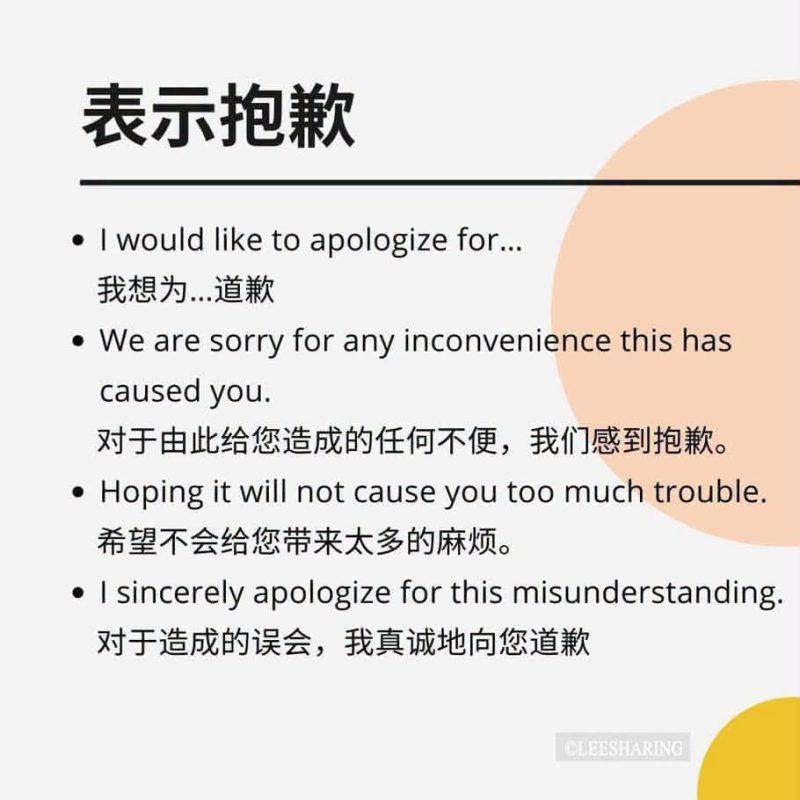 表示抱歉

• I would like to apologize for...
我想为...道歉

• We are sorry for any inconvenience this has caused you.
对于由此给您造成的任何不便，我们感到抱歉。

• Hoping it will not cause you too much trouble.
希望不会给您带来太多的麻烦。

• I sincerely apologize for this misunderstanding.
对于造成的误会，我真诚地向您道歉

©LEESHARING